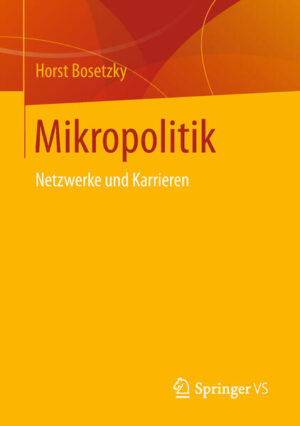 Horst Bosetzky

Mikropolitik

Netzwerke und Karrieren

Springer VS